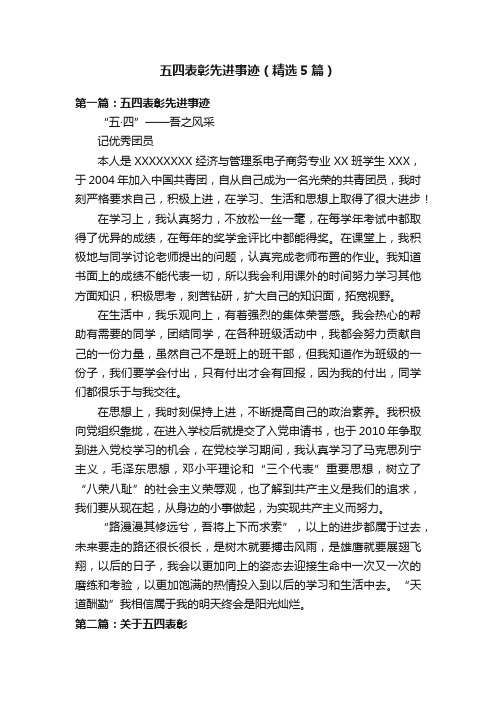 五四表彰先进事迹（精选5篇）

第一篇：五四表彰先进事迹

“五·四”——吾之风采

记优秀团员

本人是XXXXXXXX经济与管理系电子商务专业XX班学生XXX，于2004年加入中国共青团，自从自己成为一名光荣的共青团员，我时刻严格要求自己，积极上进，在学习、生活和思想上取得了很大进步！

在学习上，我认真努力，不放松一丝一毫，在每学年考试中都取得了优异的成绩，在每年的奖学金评比中都能得奖。在课堂上，我积极地与同学讨论老师提出的问题，认真完成老师布置的作业。我知道书面上的成绩不能代表一切，所以我会利用课外的时间努力学习其他方面知识，积极思考，刻苦钻研，扩大自己的知识面，拓宽视野。

在生活中，我乐观向上，有着强烈的集体荣誉感。我会热心的帮助有需要的同学，团结同学，在各种班级活动中，我都会努力贡献自己的一份力量，虽然自己不是班上的班干部，但我知道作为班级的一份子，我们要学会付出，只有付出才会有回报，因为我的付出，同学们都很乐于与我交往。

在思想上，我时刻保持上进，不断提高自己的政治素养。我积极向党组织靠拢，在进入学校后就提交了入党申请书，也于2010年争取到进入党校学习的机会，在党校学习期间，我认真学习了马克思列宁主义，毛泽东思想，邓小平理论和“三个代表”重要思想，树立了“八荣八耻”的社会主义荣辱观，也了解到共产主义是我们的追求，我们要从现在起，从身边的小事做起，为实现共产主义而努力。

“路漫漫其修远兮，吾将上下而求索”，以上的进步都属于过去，未来要走的路还很长很长，是树木就要搏击风雨，是雄鹰就要展翅飞翔，以后的日子，我会以更加向上的姿态去迎接生命中一次又一次的磨练和考验，以更加饱满的热情投入到以后的学习和生活中去。“天道酬勤”我相信属于我的明天终会是阳光灿烂。

第二篇：关于五四表彰